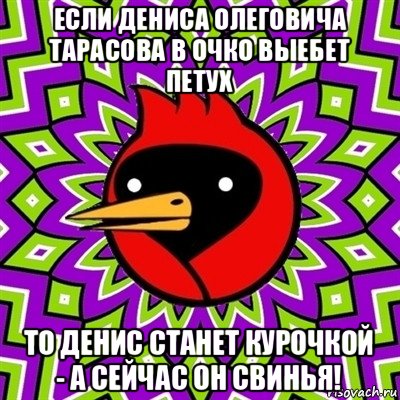 ЕСЛИ ДЕНИСА ОЛЕГОВИЧА ТАРАСОВА В ОЧКО ВЫЕБЕТ ПЕТУХ

ТО ДЕНИС СТАНЕТ КУРОЧКОЙ - А СЕЙЧАС ОН СВИНЬЯ!

risovach.ru